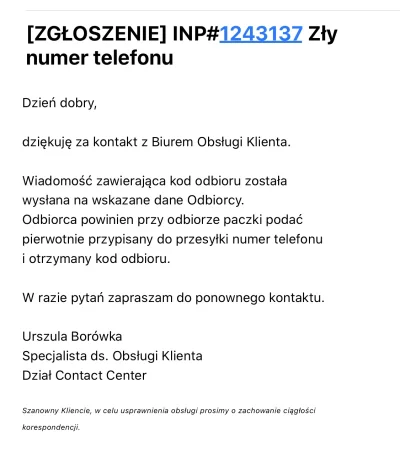 [ZGŁOSZENIE] INP#1243137 Zły numer telefonu

Dzień dobry,

dziękuję za kontakt z Biurem Obsługi Klienta.

Wiadomość zawierająca kod odbioru została wysłana na wskazane dane Odbiorcy.
Odbiorca powinien przy odbiorze paczki podać pierwotnie przypisany do przesyłki numer telefonu i otrzymany kod odbioru.

W razie pytań zapraszam do ponownego kontaktu.

Urszula Borówka
Specjalista ds. Obsługi Klienta
Dział Contact Center

Szanowny Kliencie, w celu usprawnienia obsługi prosimy o zachowanie ciągłości korespondencji.